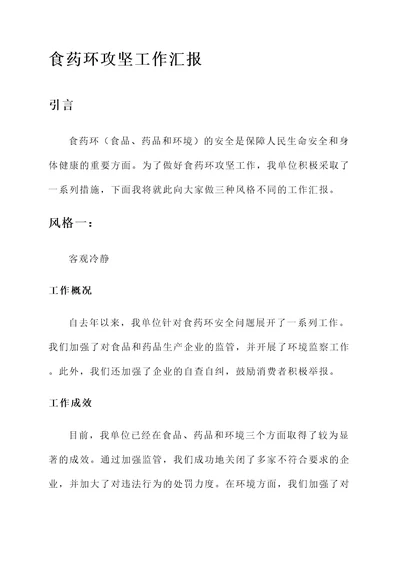 食药环攻坚工作汇报

引言

食药环（食品、药品和环境）的安全是保障人民生命安全和身体健康的重要方面。为了做好食药环攻坚工作，我单位积极采取了一系列措施，下面我将就此向大家做三种风格不同的工作汇报。

风格一：

客观冷静

工作概况

自去年以来，我单位针对食药环安全问题展开了一系列工作。我们加强了对食品和药品生产企业的监管，并开展了环境监察工作。此外，我们还加强了企业的自查自纠，鼓励消费者积极举报。

工作成效

目前，我单位已经在食品、药品和环境三个方面取得了较为显著的成效。通过加强监管，我们成功地关闭了多家不符合要求的企业，并加大了对违法行为的处罚力度。在环境方面，我们加强了对